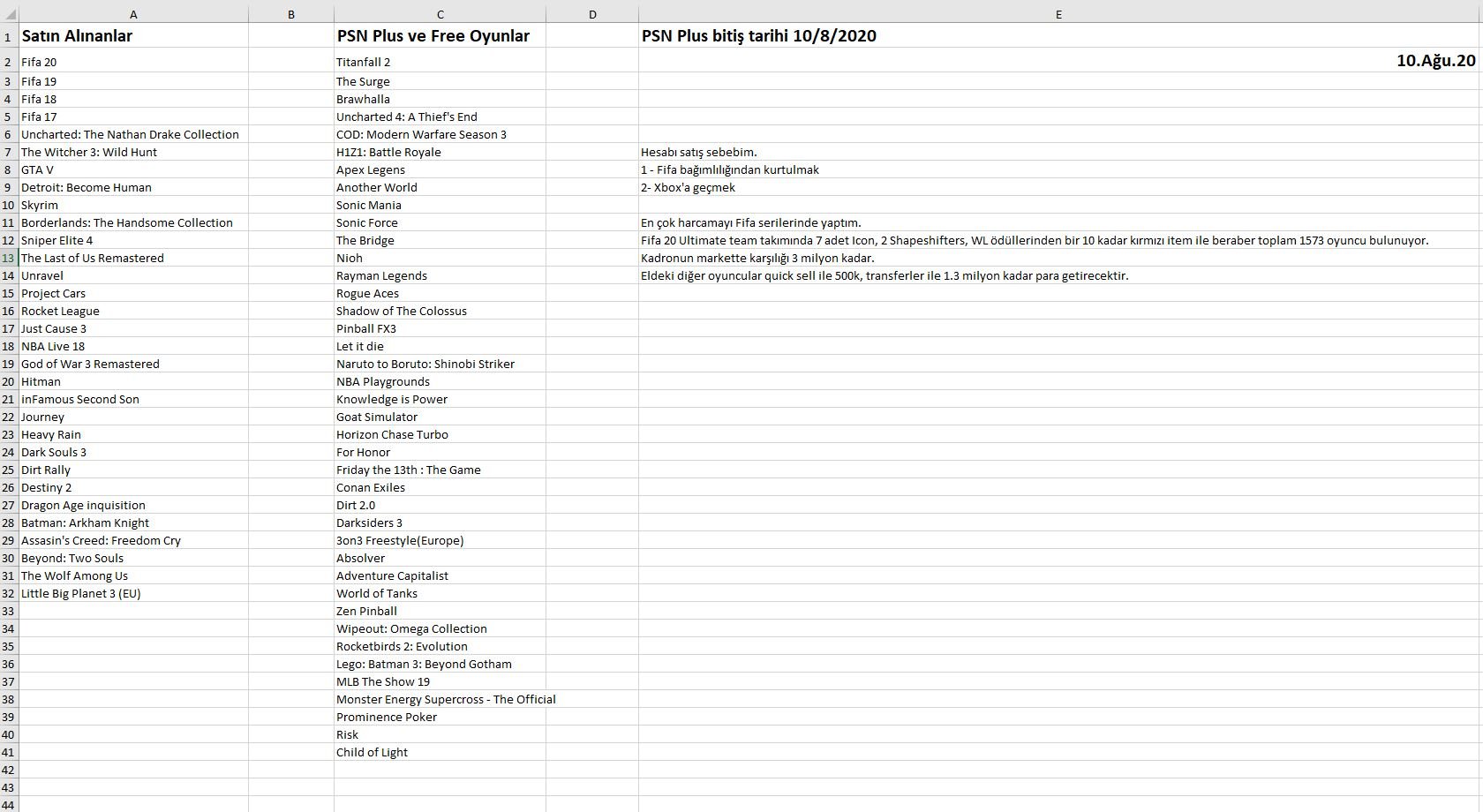 | | A | B | C | D | E |
|---|---|---|---|---|---|
| 1 | Satın Alınanlar | | PSN Plus ve Free Oyunlar | | PSN Plus bitiş tarihi 10/8/2020 |
| 2 | Fifa 20 | | Titanfall 2 | | 10.Ağu.20 |
| 3 | Fifa 19 | | The Surge | | |
| 4 | Fifa 18 | | Brawhalla | | |
| 5 | Fifa 17 | | Uncharted 4: A Thief's End | | |
| 6 | Uncharted: The Nathan Drake Collection | | COD: Modern Warfare Season 3 | | |
| 7 | The Witcher 3: Wild Hunt | | H1Z1: Battle Royale | | Hesabı satış sebebim. |
| 8 | GTA V | | Apex Legens | | 1 - Fifa bağımlılığından kurtulmak |
| 9 | Detroit: Become Human | | Another World | | 2- Xbox'a geçmek |
| 10 | Skyrim | | Sonic Mania | | |
| 11 | Borderlands: The Handsome Collection | | Sonic Force | | En çok harcamayı Fifa serilerinde yaptım. |
| 12 | Sniper Elite 4 | | The Bridge | | Fifa 20 Ultimate team takımında 7 adet Icon, 2 Shapeshifters, WL ödüllerinden bir 10 kadar kırmızı item ile beraber toplam 1573 oyuncu bulunuyor. |
| 13 | The Last of Us Remastered | | Nioh | | Kadronun markette karşılığı 3 milyon kadar. |
| 14 | Unravel | | Rayman Legends | | Eldeki diğer oyuncular quick sell ile 500k, transferler ile 1.3 milyon kadar para getirecektir. |
| 15 | Project Cars | | Rogue Aces | | |
| 16 | Rocket League | | Shadow of The Colossus | | |
| 17 | Just Cause 3 | | Pinball FX3 | | |
| 18 | NBA Live 18 | | Let it die | | |
| 19 | God of War 3 Remastered | | Naruto to Boruto: Shinobi Striker | | |
| 20 | Hitman | | NBA Playgrounds | | |
| 21 | inFamous Second Son | | Knowledge is Power | | |
| 22 | Journey | | Goat Simulator | | |
| 23 | Heavy Rain | | Horizon Chase Turbo | | |
| 24 | Dark Souls 3 | | For Honor | | |
| 25 | Dirt Rally | | Friday the 13th : The Game | | |
| 26 | Destiny 2 | | Conan Exiles | | |
| 27 | Dragon Age inquisition | | Dirt 2.0 | | |
| 28 | Batman: Arkham Knight | | Darksiders 3 | | |
| 29 | Assasin's Creed: Freedom Cry | | 3on3 Freestyle(Europe) | | |
| 30 | Beyond: Two Souls | | Absolver | | |
| 31 | The Wolf Among Us | | Adventure Capitalist | | |
| 32 | Little Big Planet 3 (EU) | | World of Tanks | | |
| 33 | | | Zen Pinball | | |
| 34 | | | Wipeout: Omega Collection | | |
| 35 | | | Rocketbirds 2: Evolution | | |
| 36 | | | Lego: Batman 3: Beyond Gotham | | |
| 37 | | | MLB The Show 19 | | |
| 38 | | | Monster Energy Supercross - The Official | | |
| 39 | | | Prominence Poker | | |
| 40 | | | Risk | | |
| 41 | | | Child of Light | | |
| 42 | | | | | |
| 43 | | | | | |
| 44 | | | | | |